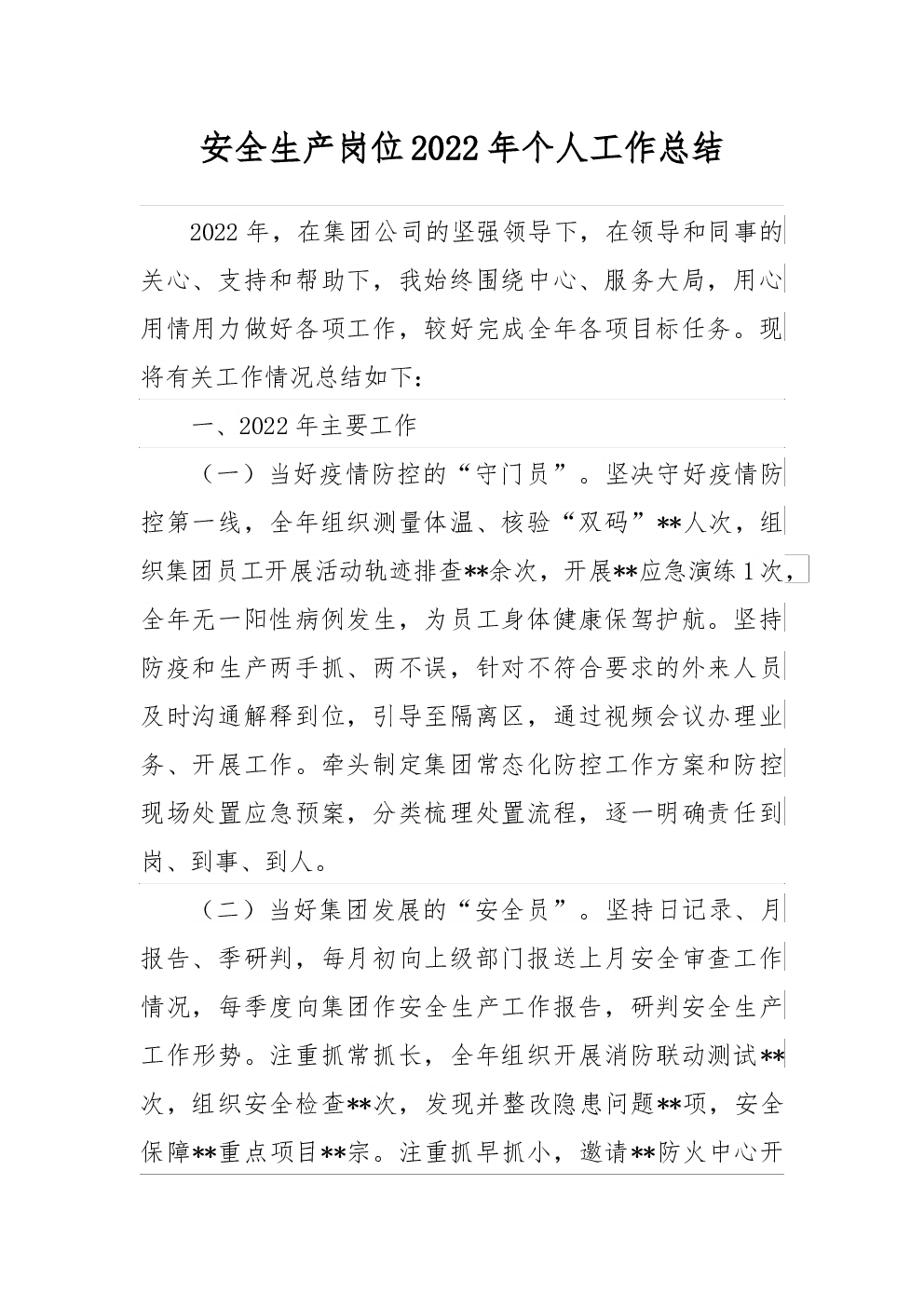 安全生产岗位2022年个人工作总结

2022年，在集团公司的坚强领导下，在领导和同事的关心、支持和帮助下，我始终围绕中心、服务大局，用心用情用力做好各项工作，较好完成全年各项目标任务。现将有关工作情况总结如下：

一、2022年主要工作

（一）当好疫情防控的“守门员”。坚决守好疫情防控第一线，全年组织测量体温、核验“双码”**人次，组织集团员工开展活动轨迹排查**余次，开展**应急演练1次，全年无一阳性病例发生，为员工身体健康保驾护航。坚持防疫和生产两手抓、两不误，针对不符合要求的外来人员及时沟通解释到位，引导至隔离区，通过视频会议办理业务、开展工作。牵头制定集团常态化防控工作方案和防控现场处置应急预案，分类梳理处置流程，逐一明确责任到岗、到事、到人。

（二）当好集团发展的“安全员”。坚持日记录、月报告、季研判，每月初向上级部门报送上月安全审查工作情况，每季度向集团作安全生产工作报告，研判安全生产工作形势。注重抓常抓长，全年组织开展消防联动测试**次，组织安全检查**次，发现并整改隐患问题**项，安全保障**重点项目**宗。注重抓早抓小，邀请**防火中心开